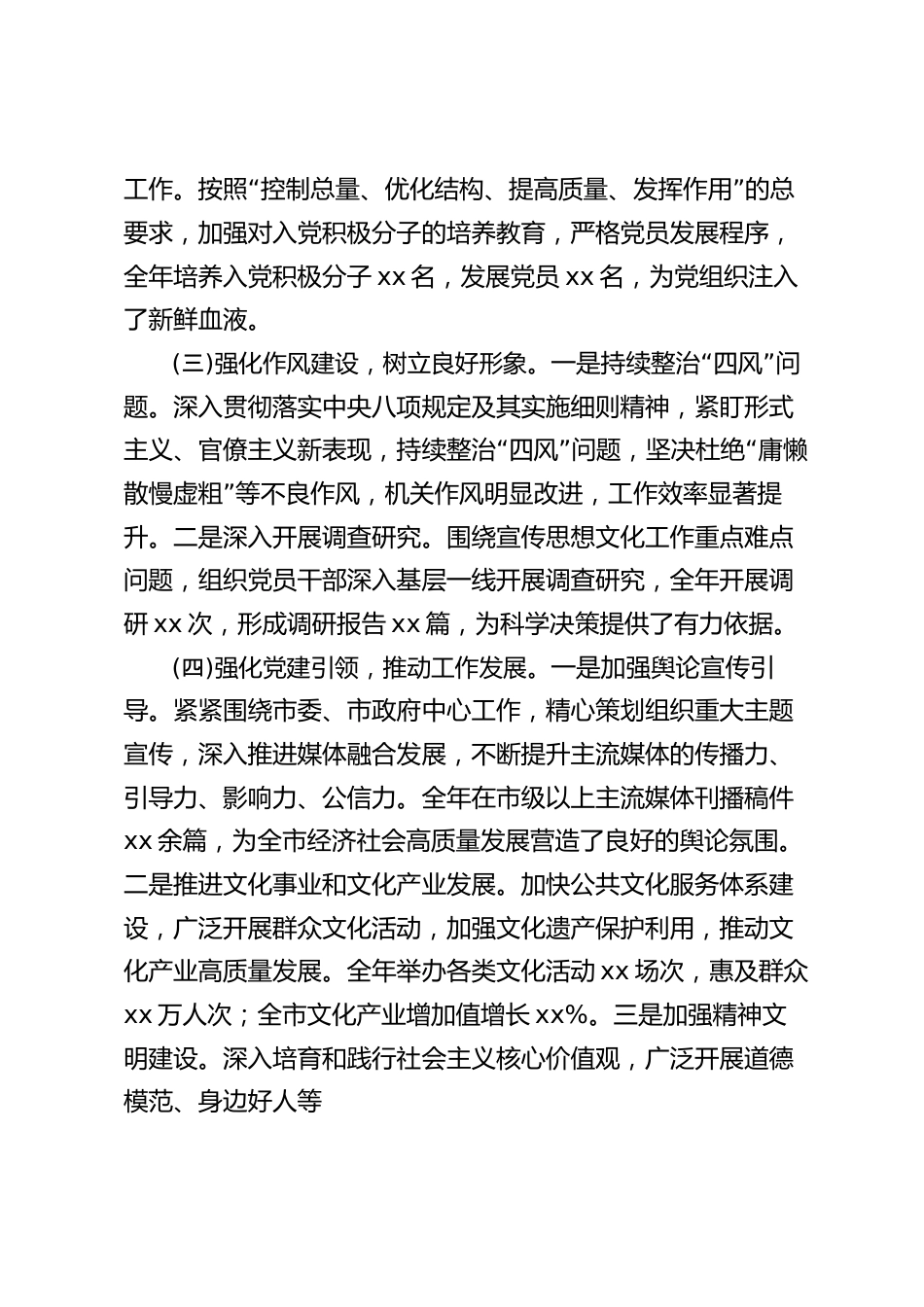 工作。按照“控制总量、优化结构、提高质量、发挥作用”的总要求，加强对入党积极分子的培养教育，严格党员发展程序，全年培养入党积极分子 xx 名，发展党员 xx 名，为党组织注入了新鲜血液。

（三）强化作风建设，树立良好形象。一是持续整治“四风”问题。深入贯彻落实中央八项规定及其实施细则精神，紧盯形式主义、官僚主义新表现，持续整治“四风”问题，坚决杜绝“庸懒散慢虚粗”等不良作风，机关作风明显改进，工作效率显著提升。二是深入开展调查研究。围绕宣传思想文化工作重点难点问题，组织党员干部深入基层一线开展调查研究，全年开展调研 xx 次，形成调研报告 xx 篇，为科学决策提供了有力依据。

（四）强化党建引领，推动工作发展。一是加强舆论宣传引导。紧紧围绕市委、市政府中心工作，精心策划组织重大主题宣传，深入推进媒体融合发展，不断提升主流媒体的传播力、引导力、影响力、公信力。全年在市级以上主流媒体刊播稿件 xx 余篇，为全市经济社会高质量发展营造了良好的舆论氛围。二是推进文化事业和文化产业发展。加快公共文化服务体系建设，广泛开展群众文化活动，加强文化遗产保护利用，推动文化产业高质量发展。全年举办各类文化活动 xx 场次，惠及群众 xx 万人次；全市文化产业增加值增长 xx%。三是加强精神文明建设。深入培育和践行社会主义核心价值观，广泛开展道德模范、身边好人等